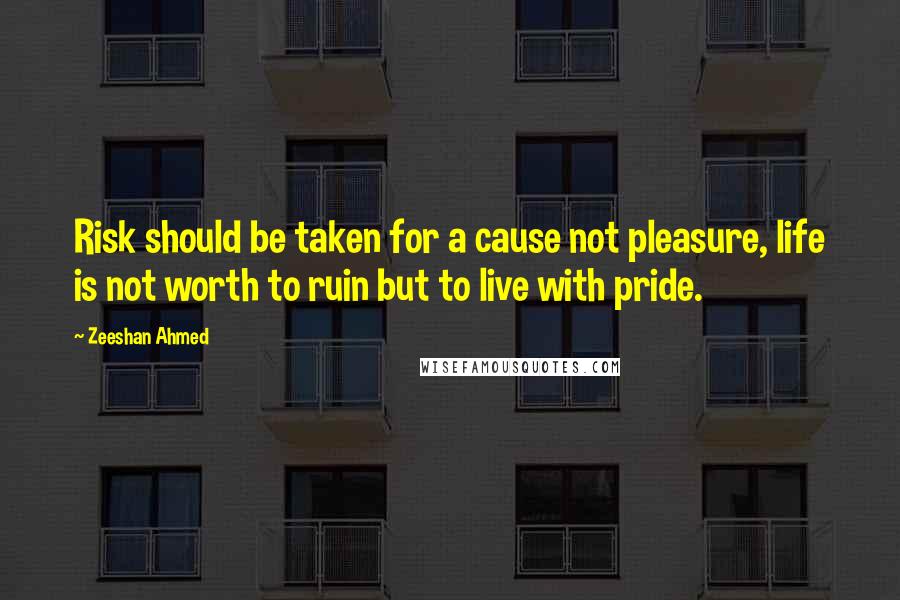 Risk should be taken for a cause not pleasure, life is not worth to ruin but to live with pride.

~ Zeeshan Ahmed

WISEFAMOUSQUOTES.COM